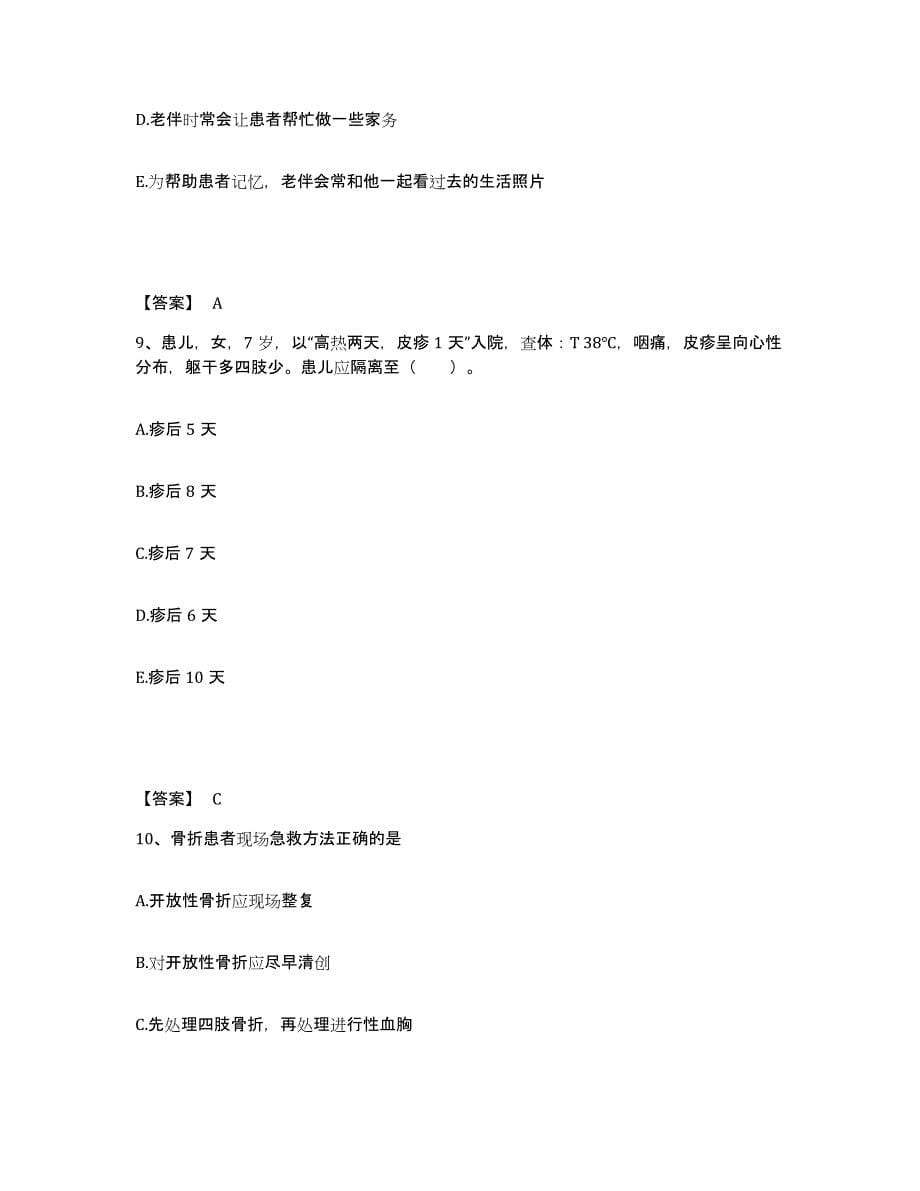 D.老伴时常会让患者帮忙做一些家务

E.为帮助患者记忆，老伴会常和他一起看过去的生活照片

【答案】 A

9、患儿，女，7 岁，以“高热两天，皮疹 1 天”入院，查体：T 38℃，咽痛，皮疹呈向心性分布，躯干多四肢少。患儿应隔离至（ ）。

A.疹后 5 天

B.疹后 8 天

C.疹后 7 天

D.疹后 6 天

E.疹后 10 天

【答案】 C

10、骨折患者现场急救方法正确的是

A.开放性骨折应现场整复

B.对开放性骨折应尽早清创

C.先处理四肢骨折，再处理进行性血胸